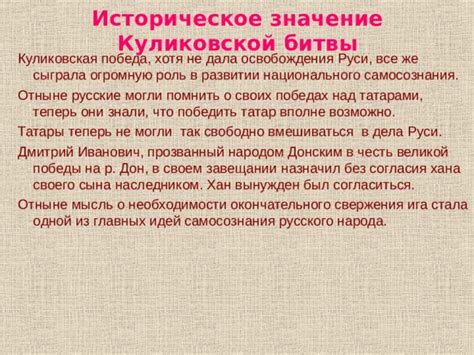 Историческое значение Куликовской битвы

Куликовская победа, хотя не дала освобождения Руси, все же сыграла огромную роль в развитии национального самосознания.

Отныне русские могли помнить о своих победах над татарами, теперь они знали, что победить татар вполне возможно.

Татары теперь не могли так свободно вмешиваться в дела Руси.

Дмитрий Иванович, прозванный народом Донским в честь великой победы на р. Дон, в своем завещании назначил без согласия хана своего сына наследником. Хан вынужден был согласиться.

Отныне мысль о необходимости окончательного свержения ига стала одной из главных идей самосознания русского народа.